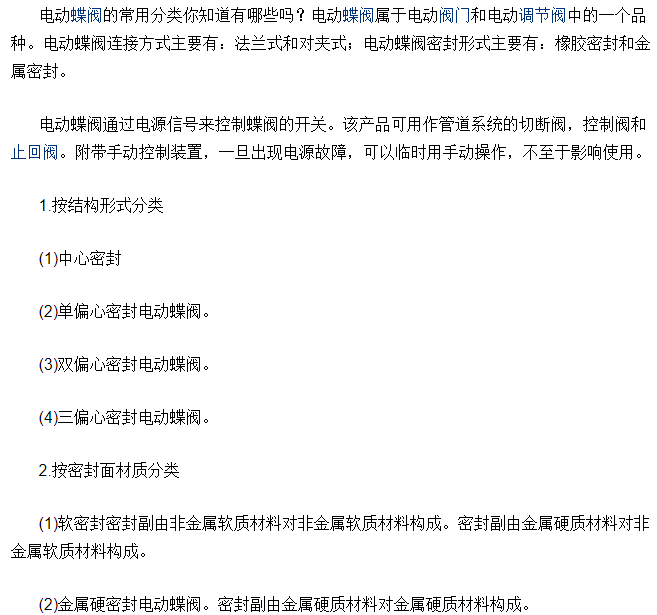 电动蝶阀的常用分类你知道有哪些吗？电动蝶阀属于电动阀门和电动调节阀中的一个品种。电动蝶阀连接方式主要有：法兰式和对夹式；电动蝶阀密封形式主要有：橡胶密封和金属密封。

电动蝶阀通过电源信号来控制蝶阀的开关。该产品可用作管道系统的切断阀，控制阀和止回阀。附带手动控制装置，一旦出现电源故障，可以临时用手动操作，不至于影响使用。

1.按结构形式分类

(1)中心密封

(2)单偏心密封电动蝶阀。

(3)双偏心密封电动蝶阀。

(4)三偏心密封电动蝶阀。

2.按密封面材质分类

(1)软密封密封副由非金属软质材料对非金属软质材料构成。密封副由金属硬质材料对非金属软质材料构成。

(2)金属硬密封电动蝶阀。密封副由金属硬质材料对金属硬质材料构成。